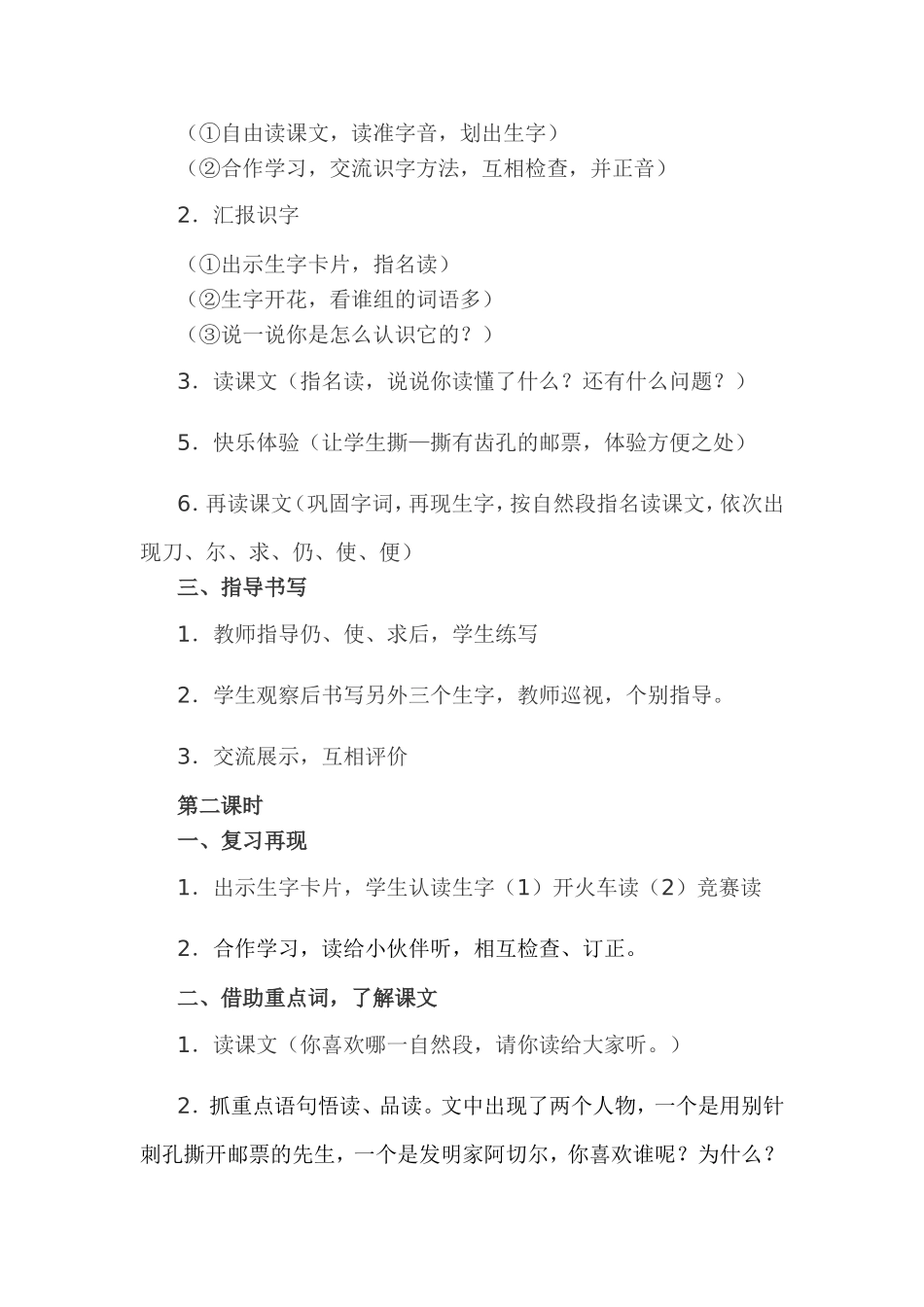 （①自由读课文，读准字音，划出生字）
（②合作学习，交流识字方法，互相检查，并正音）

2．汇报识字

（①出示生字卡片，指名读）
（②生字开花，看谁组的词语多）
（③说一说你是怎么认识它的？）

3．读课文（指名读，说说你读懂了什么？还有什么问题？）

5．快乐体验（让学生撕一撕有齿孔的邮票，体验方便之处）

6. 再读课文（巩固字词，再现生字，按自然段指名读课文，依次出现刀、尔、求、仍、使、便）

三、指导书写

1．教师指导仍、使、求后，学生练写

2．学生观察后书写另外三个生字，教师巡视，个别指导。

3．交流展示，互相评价

第二课时

一、复习再现

1．出示生字卡片，学生认读生字（1）开火车读（2）竞赛读

2．合作学习，读给小伙伴听，相互检查、订正。

二、借助重点词，了解课文

1．读课文（你喜欢哪一自然段，请你读给大家听。）

2．抓重点语句悟读、品读。文中出现了两个人物，一个是用别针刺孔撕开邮票的先生，一个是发明家阿切尔，你喜欢谁呢？为什么？